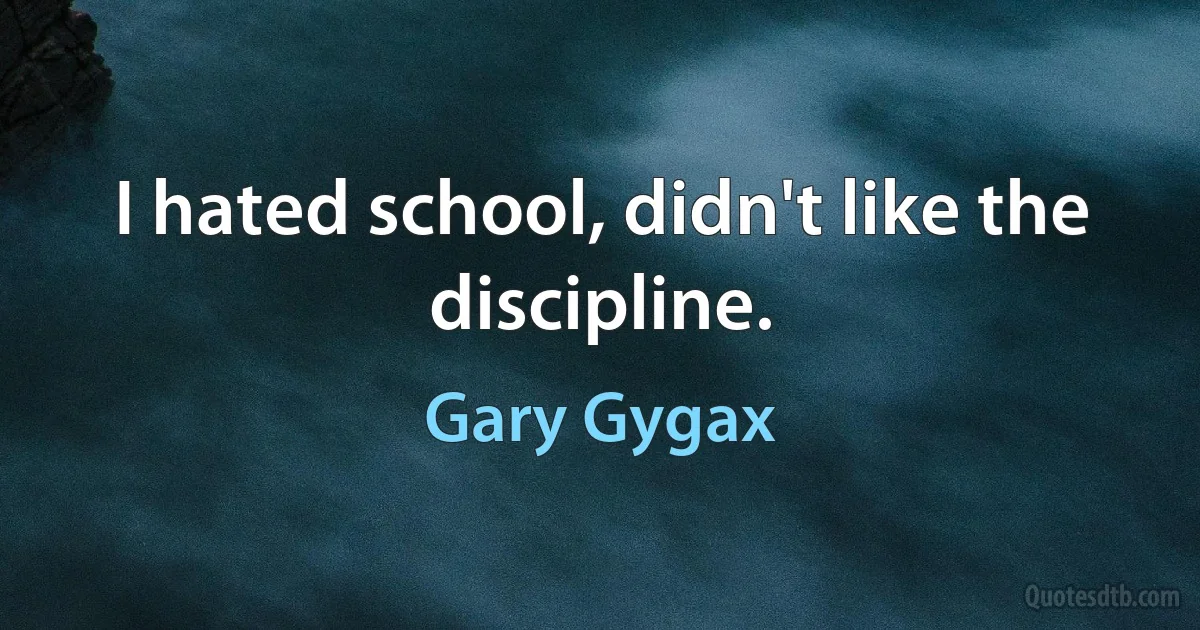 I hated school, didn't like the discipline.

Gary Gygax

Quotesdtb.com